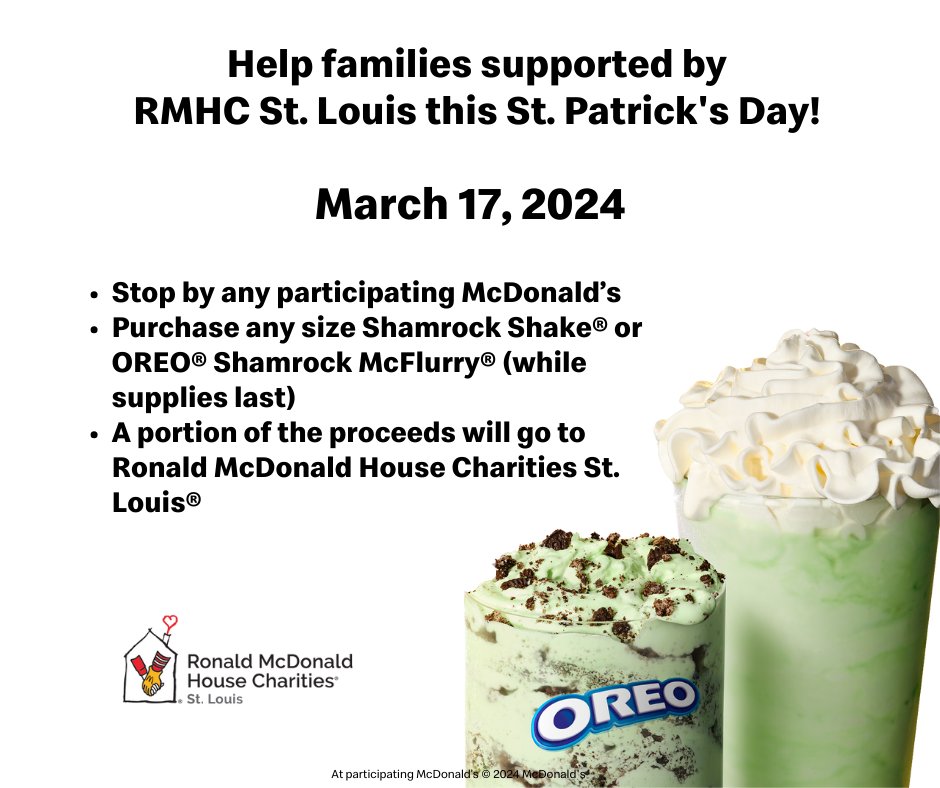 Help families supported by RMHC St. Louis this St. Patrick's Day!

March 17, 2024

• Stop by any participating McDonald's
• Purchase any size Shamrock Shake® or OREO® Shamrock McFlurry® (while supplies last)
• A portion of the proceeds will go to Ronald McDonald House Charities St. Louis®

Ronald McDonald House Charities®
St. Louis

OREO

At participating McDonald's © 2024 McDonald's